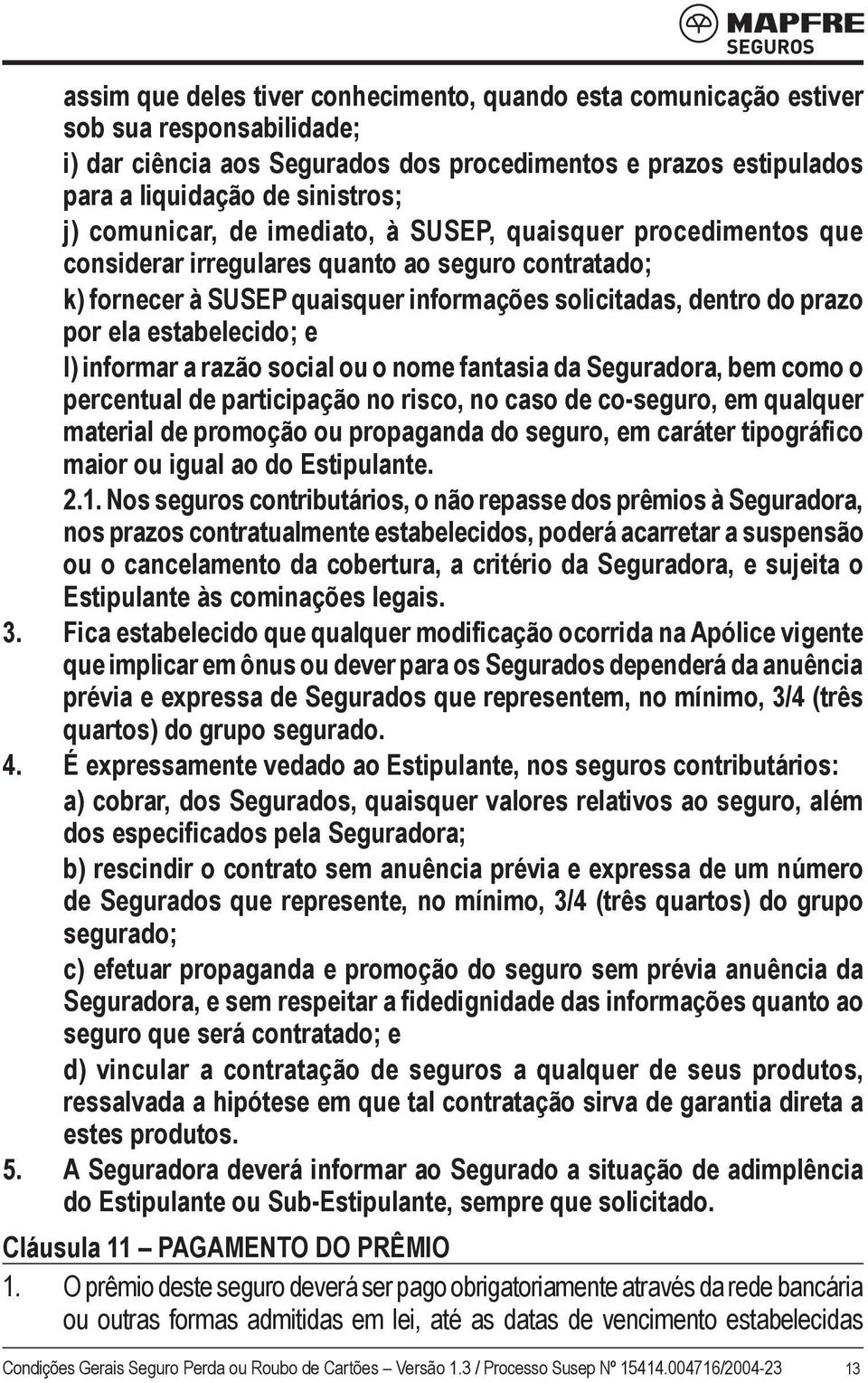 MAPFRE
SEGUROS

assim que deles tiver conhecimento, quando esta comunicação estiver sob sua responsabilidade;

i) dar ciência aos Segurados dos procedimentos e prazos estipulados para a liquidação de sinistros;

j) comunicar, de imediato, à SUSEP, quaisquer procedimentos que considerar irregulares quanto ao seguro contratado;

k) fornecer à SUSEP quaisquer informações solicitadas, dentro do prazo por ela estabelecido; e

l) informar a razão social ou o nome fantasia da Seguradora, bem como o percentual de participação no risco, no caso de co-seguro, em qualquer material de promoção ou propaganda do seguro, em caráter tipográfico maior ou igual ao do Estipulante.

2.1. Nos seguros contributários, o não repasse dos prêmios à Seguradora, nos prazos contratualmente estabelecidos, poderá acarretar a suspensão ou o cancelamento da cobertura, a critério da Seguradora, e sujeita o Estipulante às cominações legais.

3. Fica estabelecido que qualquer modificação ocorrida na Apólice vigente que implicar em ônus ou dever para os Segurados dependerá da anuência prévia e expressa de Segurados que representem, no mínimo, 3/4 (três quartos) do grupo segurado.

4. É expressamente vedado ao Estipulante, nos seguros contributários:

a) cobrar, dos Segurados, quaisquer valores relativos ao seguro, além dos especificados pela Seguradora;

b) rescindir o contrato sem anuência prévia e expressa de um número de Segurados que represente, no mínimo, 3/4 (três quartos) do grupo segurado;

c) efetuar propaganda e promoção do seguro sem prévia anuência da Seguradora, e sem respeitar a fidedignidade das informações quanto ao seguro que será contratado; e

d) vincular a contratação de seguros a qualquer de seus produtos, ressalvada a hipótese em que tal contratação sirva de garantia direta a estes produtos.

5. A Seguradora deverá informar ao Segurado a situação de adimplência do Estipulante ou Sub-Estipulante, sempre que solicitado.

Cláusula 11 – PAGAMENTO DO PRÊMIO

1. O prêmio deste seguro deverá ser pago obrigatoriamente através da rede bancária ou outras formas admitidas em lei, até as datas de vencimento estabelecidas

Condições Gerais Seguro Perda ou Roubo de Cartões – Versão 1.3 / Processo Susep Nº 15414.004716/2004-23 13